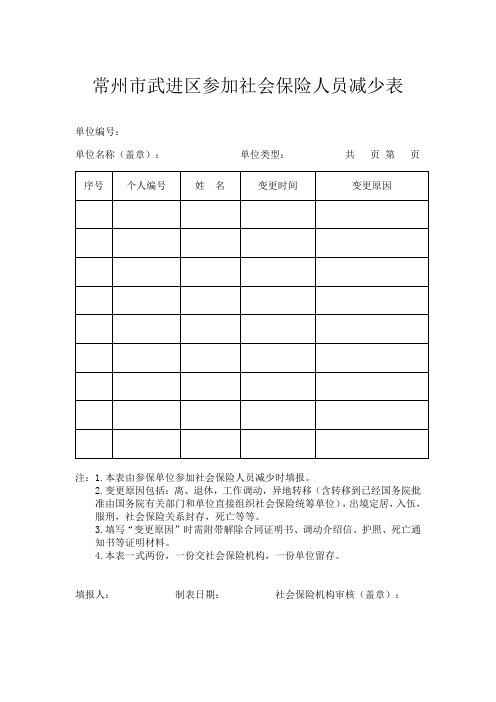 常州市武进区参加社会保险人员减少表

单位编号：

单位名称（盖章）： 单位类型： 共 页 第 页

| 序号 | 个人编号 | 姓 名 | 变更时间 | 变更原因 |
|---|---|---|---|---|
| | | | | |
| | | | | |
| | | | | |
| | | | | |
| | | | | |
| | | | | |
| | | | | |
| | | | | |
| | | | | |

注：1. 本表由参保单位参加社会保险人员减少时填报。
2. 变更原因包括：离、退休，工作调动，异地转移（含转移到已经国务院批准由国务院有关部门和单位直接组织社会保险统筹单位），出境定居，入伍，服刑，社会保险关系封存，死亡等等。
3. 填写“变更原因”时需附带解除合同证明书、调动介绍信、护照、死亡通知书等证明材料。
4. 本表一式两份，一份交社会保险机构，一份单位留存。

填报人： 制表日期： 社会保险机构审核（盖章）：